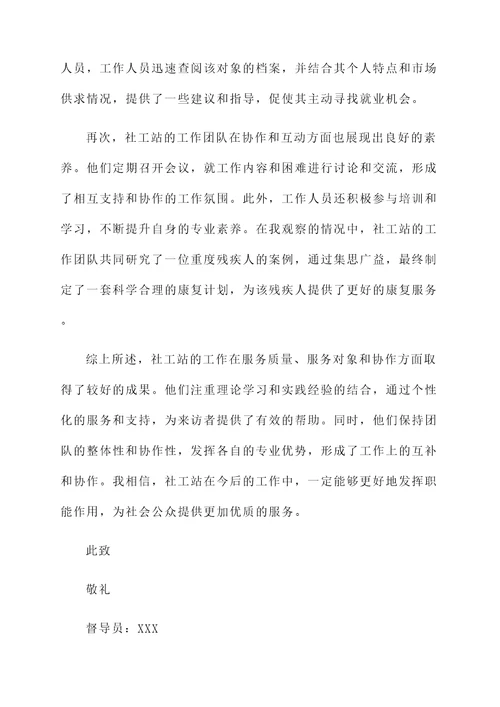 人员，工作人员迅速查阅该对象的档案，并结合其个人特点和市场供求情况，提供了一些建议和指导，促使其主动寻找就业机会。

再次，社工站的工作团队在协作和互动方面也展现出良好的素养。他们定期召开会议，就工作内容和困难进行讨论和交流，形成了相互支持和协作的工作氛围。此外，工作人员还积极参与培训和学习，不断提升自身的专业素养。在我观察的情况中，社工站的工作团队共同研究了一位重度残疾人的案例，通过集思广益，最终制定了一套科学合理的康复计划，为该残疾人提供了更好的康复服务。

综上所述，社工站的工作在服务质量、服务对象和协作方面取得了较好的成果。他们注重理论学习和实践经验的结合，通过个性化的服务和支持，为来访者提供了有效的帮助。同时，他们保持团队的整体性和协作性，发挥各自的专业优势，形成了工作上的互补和协作。我相信，社工站在今后的工作中，一定能够更好地发挥职能作用，为社会公众提供更加优质的服务。

此致

敬礼

督导员：XXX